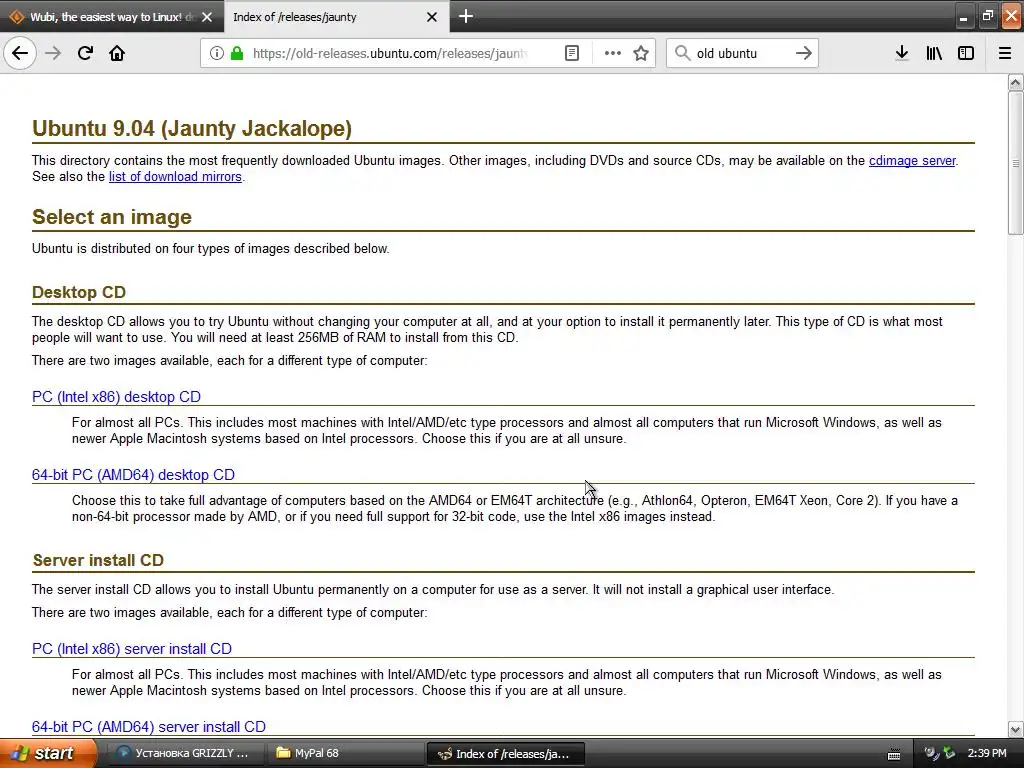 Wubi, the easiest way to Linux! d
Index of /releases/jaunty
https://old-releases.ubuntu.com/releases/jaunt
old ubuntu

Ubuntu 9.04 (Jaunty Jackalope)

This directory contains the most frequently downloaded Ubuntu images. Other images, including DVDs and source CDs, may be available on the cdimage server. See also the list of download mirrors.

Select an image

Ubuntu is distributed on four types of images described below.

Desktop CD

The desktop CD allows you to try Ubuntu without changing your computer at all, and at your option to install it permanently later. This type of CD is what most people will want to use. You will need at least 256MB of RAM to install from this CD.

There are two images available, each for a different type of computer:

PC (Intel x86) desktop CD

For almost all PCs. This includes most machines with Intel/AMD/etc type processors and almost all computers that run Microsoft Windows, as well as newer Apple Macintosh systems based on Intel processors. Choose this if you are at all unsure.

64-bit PC (AMD64) desktop CD

Choose this to take full advantage of computers based on the AMD64 or EM64T architecture (e.g., Athlon64, Opteron, EM64T Xeon, Core 2). If you have a non-64-bit processor made by AMD, or if you need full support for 32-bit code, use the Intel x86 images instead.

Server install CD

The server install CD allows you to install Ubuntu permanently on a computer for use as a server. It will not install a graphical user interface.

There are two images available, each for a different type of computer:

PC (Intel x86) server install CD

For almost all PCs. This includes most machines with Intel/AMD/etc type processors and almost all computers that run Microsoft Windows, as well as newer Apple Macintosh systems based on Intel processors. Choose this if you are at all unsure.

64-bit PC (AMD64) server install CD

start
Установка GRIZZLY ...
MyPal 68
Index of /releases/ja...
2:39 PM